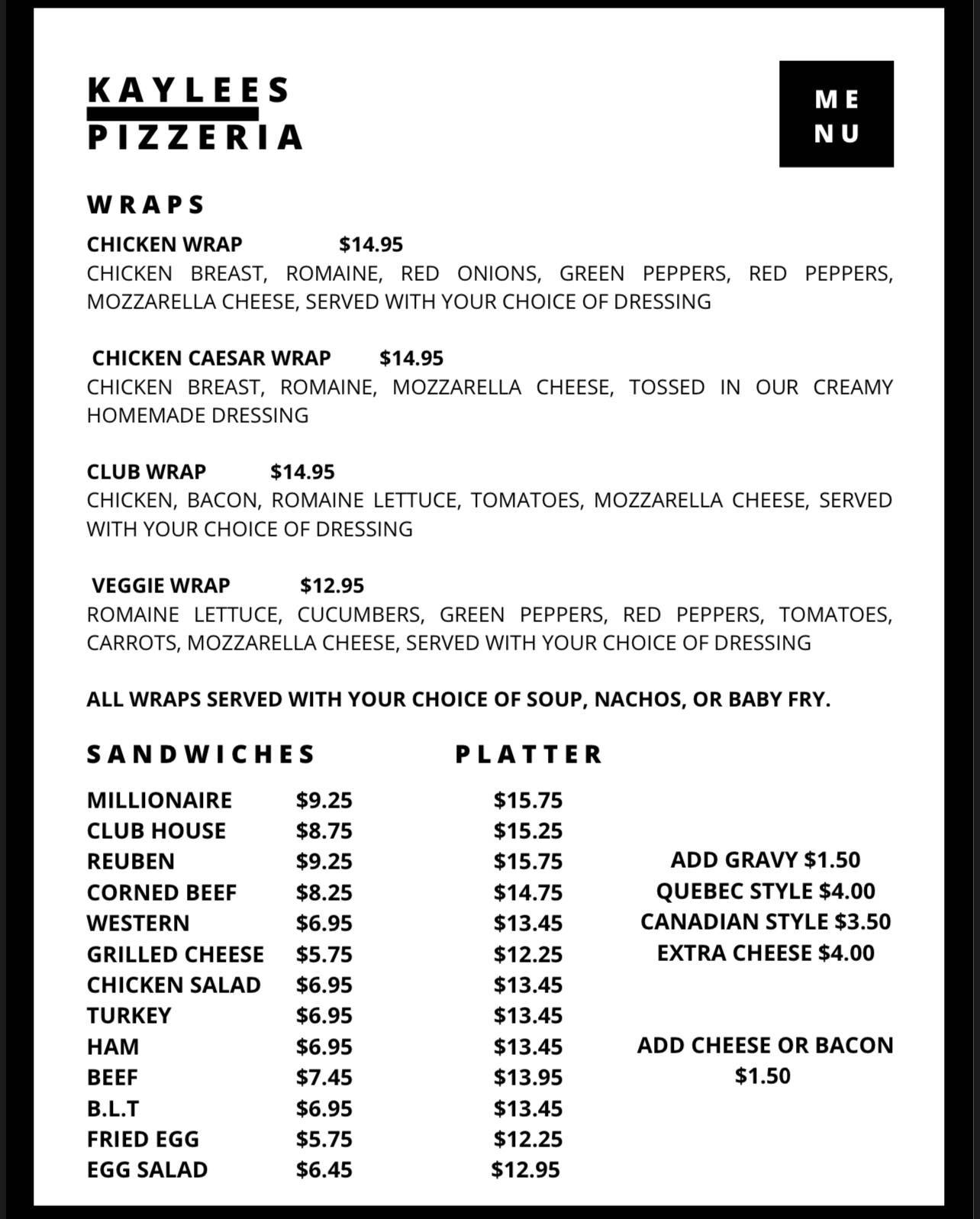 KAYLEES
PIZZERIA

ME
NU

WRAPS

CHICKEN WRAP $14.95
CHICKEN BREAST, ROMAINE, RED ONIONS, GREEN PEPPERS, RED PEPPERS, MOZZARELLA CHEESE, SERVED WITH YOUR CHOICE OF DRESSING

CHICKEN CAESAR WRAP $14.95
CHICKEN BREAST, ROMAINE, MOZZARELLA CHEESE, TOSSED IN OUR CREAMY HOMEMADE DRESSING

CLUB WRAP $14.95
CHICKEN, BACON, ROMAINE LETTUCE, TOMATOES, MOZZARELLA CHEESE, SERVED WITH YOUR CHOICE OF DRESSING

VEGGIE WRAP $12.95
ROMAINE LETTUCE, CUCUMBERS, GREEN PEPPERS, RED PEPPERS, TOMATOES, CARROTS, MOZZARELLA CHEESE, SERVED WITH YOUR CHOICE OF DRESSING

ALL WRAPS SERVED WITH YOUR CHOICE OF SOUP, NACHOS, OR BABY FRY.

| SANDWICHES | | PLATTER |
|---|---|---|
| MILLIONAIRE | $9.25 | $15.75 |
| CLUB HOUSE | $8.75 | $15.25 |
| REUBEN | $9.25 | $15.75 |
| CORNED BEEF | $8.25 | $14.75 |
| WESTERN | $6.95 | $13.45 |
| GRILLED CHEESE | $5.75 | $12.25 |
| CHICKEN SALAD | $6.95 | $13.45 |
| TURKEY | $6.95 | $13.45 |
| HAM | $6.95 | $13.45 |
| BEEF | $7.45 | $13.95 |
| B.L.T | $6.95 | $13.45 |
| FRIED EGG | $5.75 | $12.25 |
| EGG SALAD | $6.45 | $12.95 |

ADD GRAVY $1.50
QUEBEC STYLE $4.00
CANADIAN STYLE $3.50
EXTRA CHEESE $4.00

ADD CHEESE OR BACON $1.50